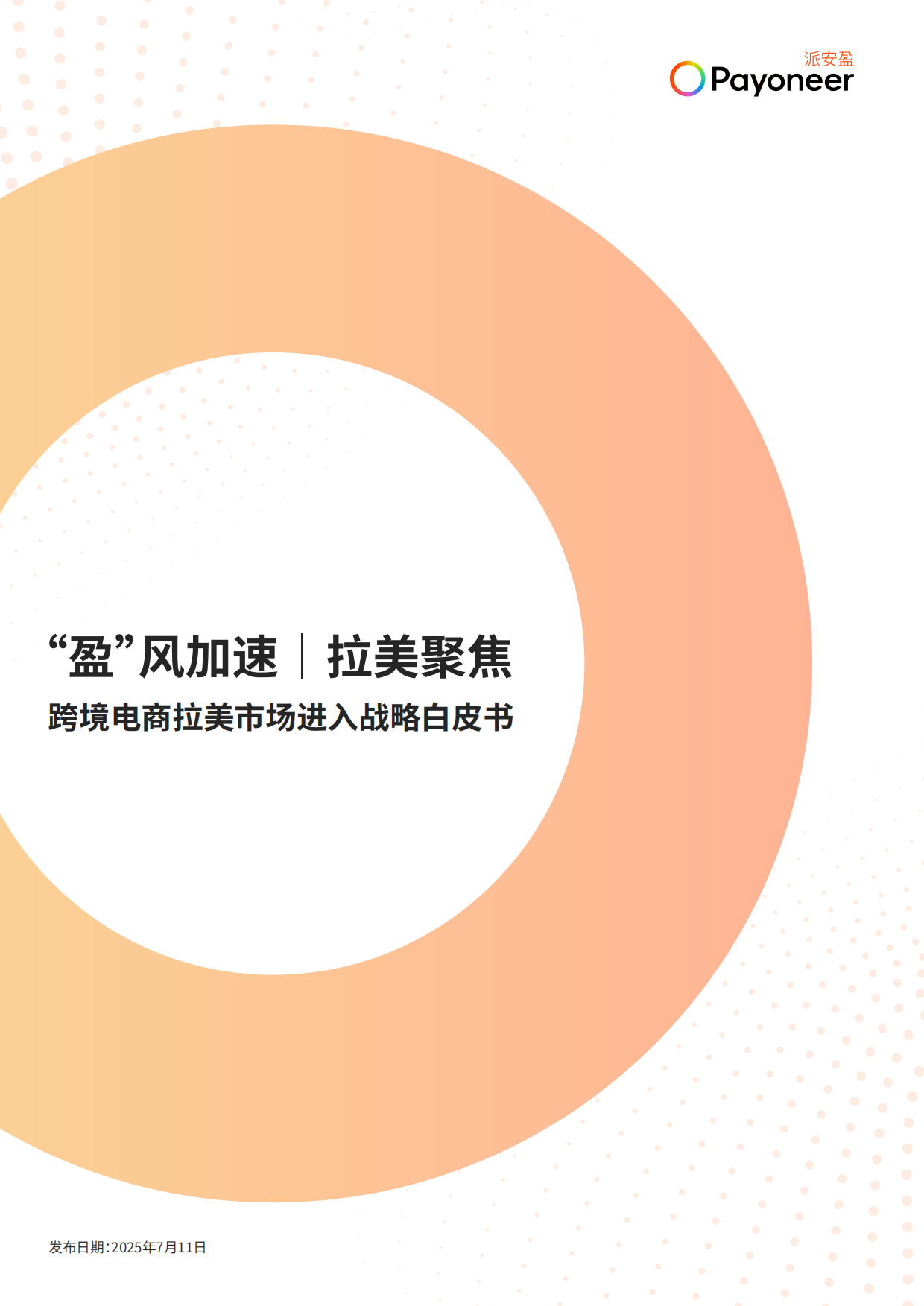 派安盈
Payoneer

“盈”风加速 | 拉美聚焦
跨境电商拉美市场进入战略白皮书

发布日期:2025年7月11日